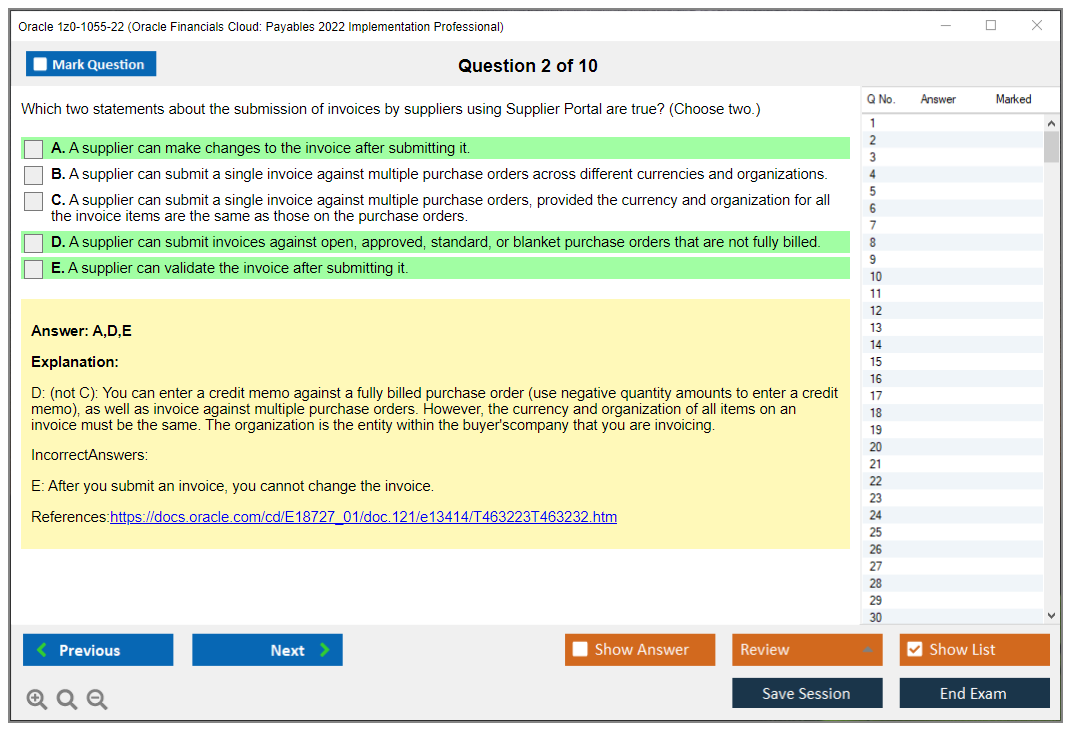 Oracle 1z0-1055-22 (Oracle Financials Cloud: Payables 2022 Implementation Professional)

Mark Question

Question 2 of 10

Which two statements about the submission of invoices by suppliers using Supplier Portal are true? (Choose two.)

A. A supplier can make changes to the invoice after submitting it.

B. A supplier can submit a single invoice against multiple purchase orders across different currencies and organizations.

C. A supplier can submit a single invoice against multiple purchase orders, provided the currency and organization for all the invoice items are the same as those on the purchase orders.

D. A supplier can submit invoices against open, approved, standard, or blanket purchase orders that are not fully billed.

E. A supplier can validate the invoice after submitting it.

Answer: A,D,E

Explanation:

D: (not C): You can enter a credit memo against a fully billed purchase order (use negative quantity amounts to enter a credit memo), as well as invoice against multiple purchase orders. However, the currency and organization of all items on an invoice must be the same. The organization is the entity within the buyer'scompany that you are invoicing.

IncorrectAnswers:

E: After you submit an invoice, you cannot change the invoice.

References:https://docs.oracle.com/cd/E18727_01/doc.121/e13414/T463223T463232.htm

| Q No. | Answer | Marked |
|---|---|---|
| 1 | | |
| 2 | | |
| 3 | | |
| 4 | | |
| 5 | | |
| 6 | | |
| 7 | | |
| 8 | | |
| 9 | | |
| 10 | | |
| 11 | | |
| 12 | | |
| 13 | | |
| 14 | | |
| 15 | | |
| 16 | | |
| 17 | | |
| 18 | | |
| 19 | | |
| 20 | | |
| 21 | | |
| 22 | | |
| 23 | | |
| 24 | | |
| 25 | | |
| 26 | | |
| 27 | | |
| 28 | | |
| 29 | | |
| 30 | | |

Previous  Next  Show Answer  Review  Show List

Save Session  End Exam